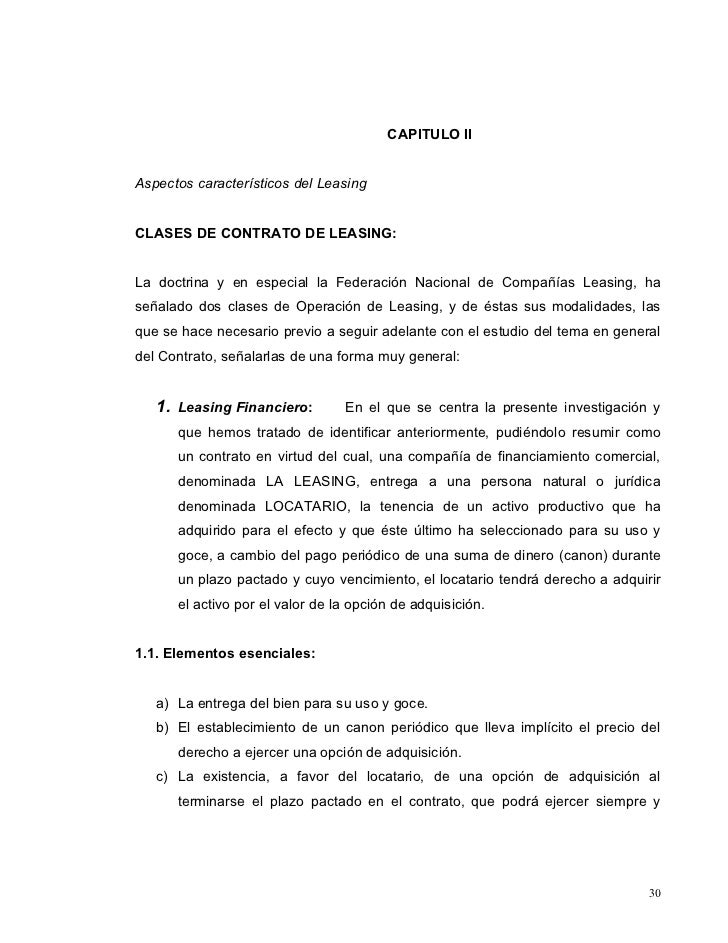 CAPITULO II

Aspectos característicos del Leasing

CLASES DE CONTRATO DE LEASING:

La doctrina y en especial la Federación Nacional de Compañías Leasing, ha señalado dos clases de Operación de Leasing, y de éstas sus modalidades, las que se hace necesario previo a seguir adelante con el estudio del tema en general del Contrato, señalarlas de una forma muy general:

1. Leasing Financiero: En el que se centra la presente investigación y que hemos tratado de identificar anteriormente, pudiéndolo resumir como un contrato en virtud del cual, una compañía de financiamiento comercial, denominada LA LEASING, entrega a una persona natural o jurídica denominada LOCATARIO, la tenencia de un activo productivo que ha adquirido para el efecto y que éste último ha seleccionado para su uso y goce, a cambio del pago periódico de una suma de dinero (canon) durante un plazo pactado y cuyo vencimiento, el locatario tendrá derecho a adquirir el activo por el valor de la opción de adquisición.

1.1. Elementos esenciales:

a) La entrega del bien para su uso y goce.
b) El establecimiento de un canon periódico que lleva implícito el precio del derecho a ejercer una opción de adquisición.
c) La existencia, a favor del locatario, de una opción de adquisición al terminarse el plazo pactado en el contrato, que podrá ejercer siempre y

30